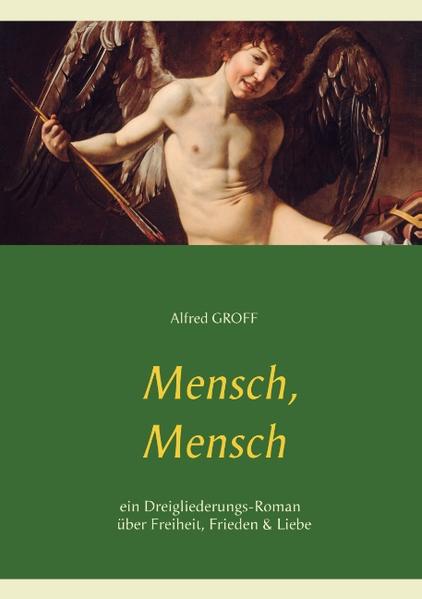 Alfred GROFF

Mensch, Mensch

ein Dreigliederungs-Roman über Freiheit, Frieden & Liebe